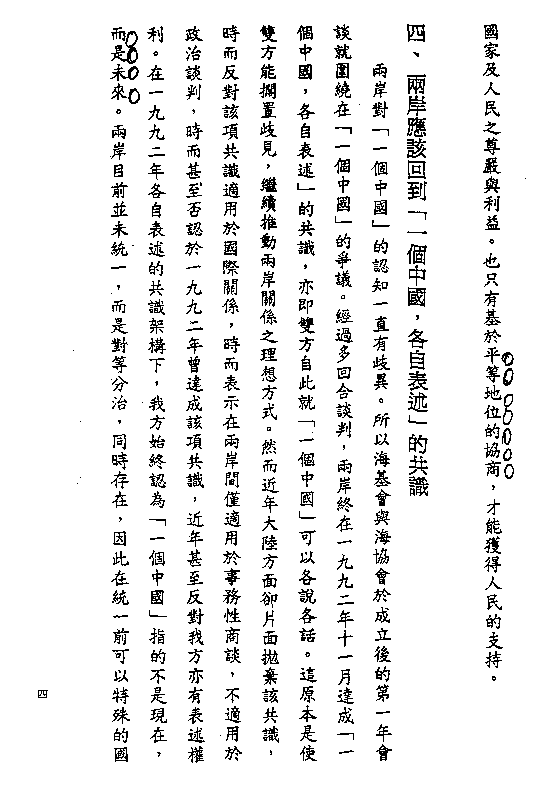 國家及人民之尊嚴與利益。也只有基於平等地位的協商，才能獲得人民的支持。

四、兩岸應該回到「一個中國，各自表述」的共識

兩岸對「一個中國」的認知一直有歧異。所以海基會與海協會於成立後的第一年會談就圍繞在「一個中國」的爭議。經過多回合談判，兩岸終在一九九二年十一月達成「一個中國，各自表述」的共識，亦即雙方自此就「一個中國」可以各說各話。這原本是使雙方能擱置歧見，繼續推動兩岸關係之理想方式。然而近年大陸方面卻片面拋棄該共識，時而反對該項共識適用於國際關係，時而表示在兩岸間僅適用於事務性商談，不適用於政治談判，時而甚至否認於一九九二年曾達成該項共識，近年甚至反對我方亦有表述權利。在一九九二年各自表述的共識架構下，我方始終認為「一個中國」指的不是現在，而是未來。兩岸目前並未統一，而是對等分治，同時存在，因此在統一前可以特殊的國

四